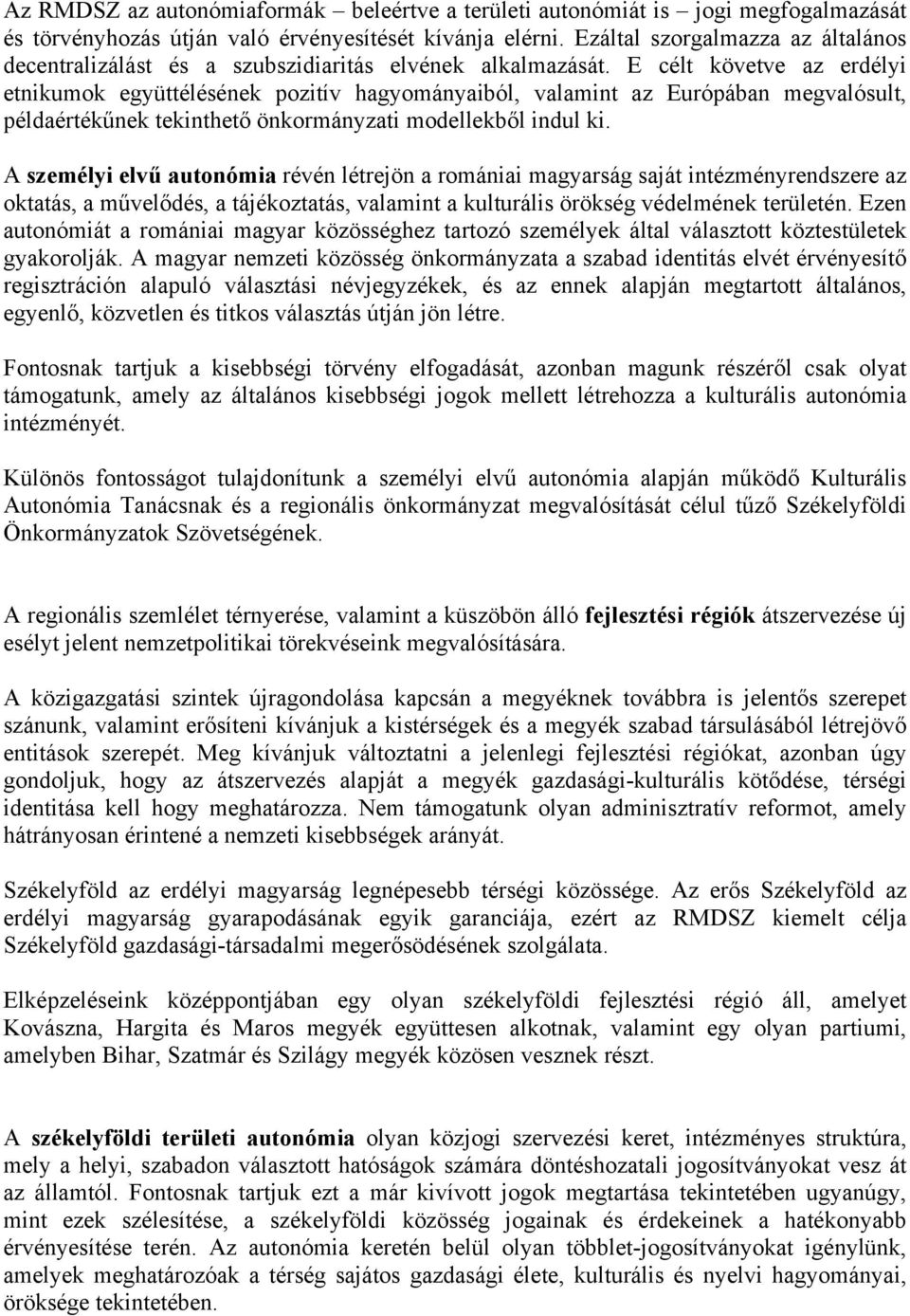 Az RMDSZ az autonómiaformák – beleértve a területi autonómiát is – jogi megfogalmazását és törvényhozás útján való érvényesítését kívánja elérni. Ezáltal szorgalmazza az általános decentralizálást és a szubszidiaritás elvének alkalmazását. E célt követve az erdélyi etnikumok együttélésének pozitív hagyományaiból, valamint az Európában megvalósult, példaértékűnek tekinthető önkormányzati modellekből indul ki.

A személyi elvű autonómia révén létrejön a romániai magyarság saját intézményrendszere az oktatás, a művelődés, a tájékoztatás, valamint a kulturális örökség védelmének területén. Ezen autonómiát a romániai magyar közösséghez tartozó személyek által választott köztestületek gyakorolják. A magyar nemzeti közösség önkormányzata a szabad identitás elvét érvényesítő regisztráción alapuló választási névjegyzékek, és az ennek alapján megtartott általános, egyenlő, közvetlen és titkos választás útján jön létre.

Fontosnak tartjuk a kisebbségi törvény elfogadását, azonban magunk részéről csak olyat támogatunk, amely az általános kisebbségi jogok mellett létrehozza a kulturális autonómia intézményét.

Különös fontosságot tulajdonítunk a személyi elvű autonómia alapján működő Kulturális Autonómia Tanácsnak és a regionális önkormányzat megvalósítását célul tűző Székelyföldi Önkormányzatok Szövetségének.

A regionális szemlélet térnyerése, valamint a küszöbön álló fejlesztési régiók átszervezése új esélyt jelent nemzetpolitikai törekvéseink megvalósítására.

A közigazgatási szintek újragondolása kapcsán a megyéknek továbbra is jelentős szerepet szánunk, valamint erősíteni kívánjuk a kistérségek és a megyék szabad társulásából létrejövő entitások szerepét. Meg kívánjuk változtatni a jelenlegi fejlesztési régiókat, azonban úgy gondoljuk, hogy az átszervezés alapját a megyék gazdasági-kulturális kötődése, térségi identitása kell hogy meghatározza. Nem támogatunk olyan adminisztratív reformot, amely hátrányosan érintené a nemzeti kisebbségek arányát.

Székelyföld az erdélyi magyarság legnépesebb térségi közössége. Az erős Székelyföld az erdélyi magyarság gyarapodásának egyik garanciája, ezért az RMDSZ kiemelt célja Székelyföld gazdasági-társadalmi megerősödésének szolgálata.

Elképzeléseink középpontjában egy olyan székelyföldi fejlesztési régió áll, amelyet Kovászna, Hargita és Maros megyék együttesen alkotnak, valamint egy olyan partiumi, amelyben Bihar, Szatmár és Szilágy megyék közösen vesznek részt.

A székelyföldi területi autonómia olyan közjogi szervezési keret, intézményes struktúra, mely a helyi, szabadon választott hatóságok számára döntéshozatali jogosítványokat vesz át az államtól. Fontosnak tartjuk ezt a már kivívott jogok megtartása tekintetében ugyanúgy, mint ezek szélesítése, a székelyföldi közösség jogainak és érdekeinek a hatékonyabb érvényesítése terén. Az autonómia keretén belül olyan többlet-jogosítványokat igénylünk, amelyek meghatározóak a térség sajátos gazdasági élete, kulturális és nyelvi hagyományai, öröksége tekintetében.